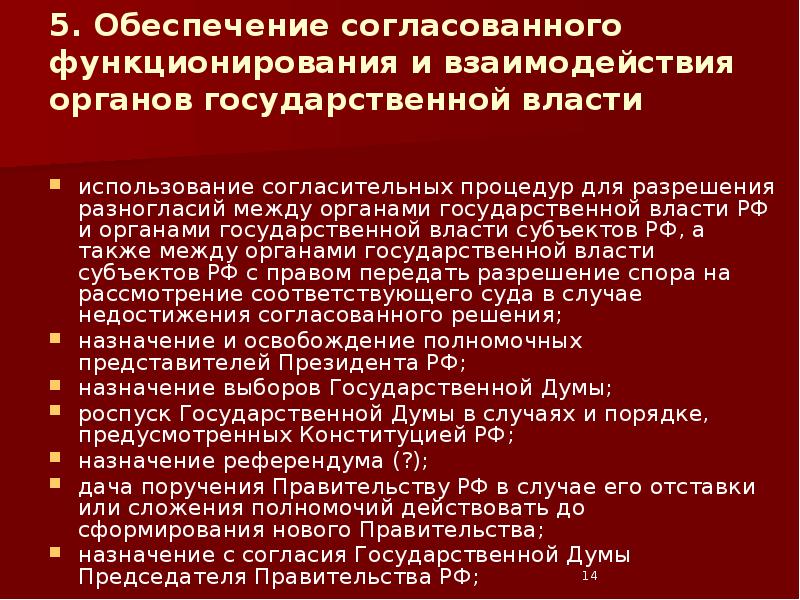 5. Обеспечение согласованного функционирования и взаимодействия органов государственной власти

- использование согласительных процедур для разрешения разногласий между органами государственной власти РФ и органами государственной власти субъектов РФ, а также между органами государственной власти субъектов РФ с правом передать разрешение спора на рассмотрение соответствующего суда в случае недостижения согласованного решения;
- назначение и освобождение полномочных представителей Президента РФ;
- назначение выборов Государственной Думы;
- роспуск Государственной Думы в случаях и порядке, предусмотренных Конституцией РФ;
- назначение референдума (?);
- дача поручения Правительству РФ в случае его отставки или сложения полномочий действовать до сформирования нового Правительства;
- назначение с согласия Государственной Думы Председателя Правительства РФ;

14